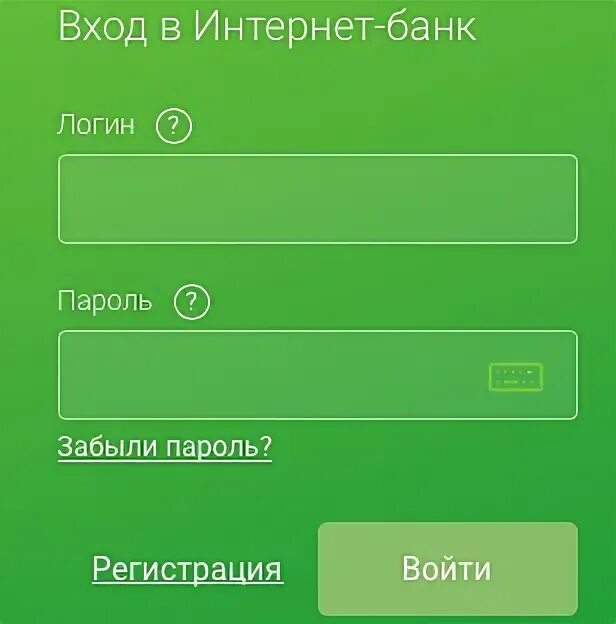 Вход в Интернет-банк

Логин ?

Пароль ?

Забыли пароль?

Регистрация

Войти